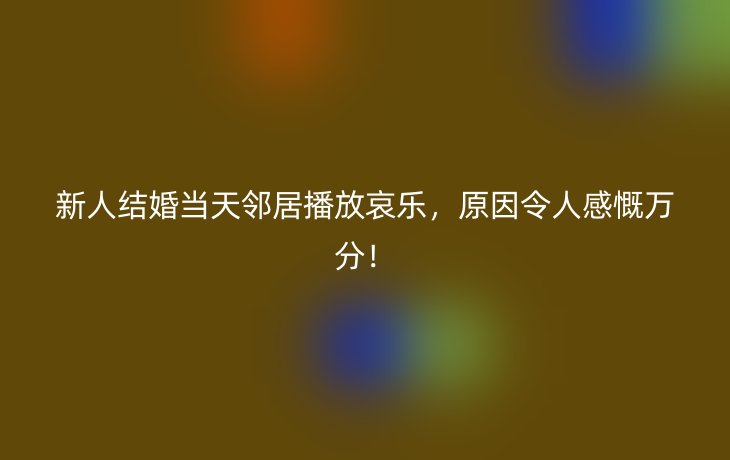 新人结婚当天邻居播放哀乐，原因令人感慨万分！